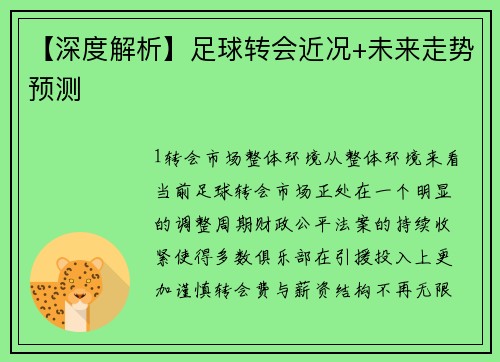 【深度解析】足球转会近况+未来走势预测

1转会市场整体环境从整体环境来看当前足球转会市场正处在一个明显的调整周期财政公平法案的持续收紧使得多数俱乐部在引援投入上更加谨慎转会费与薪资结构不再无限